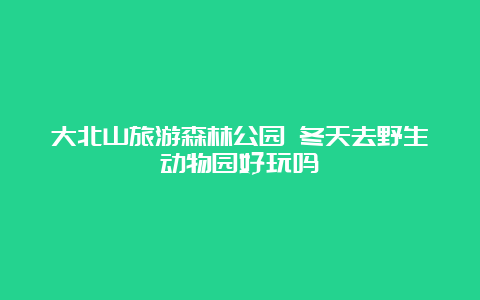 大北山旅游森林公园 冬天去野生动物园好玩吗